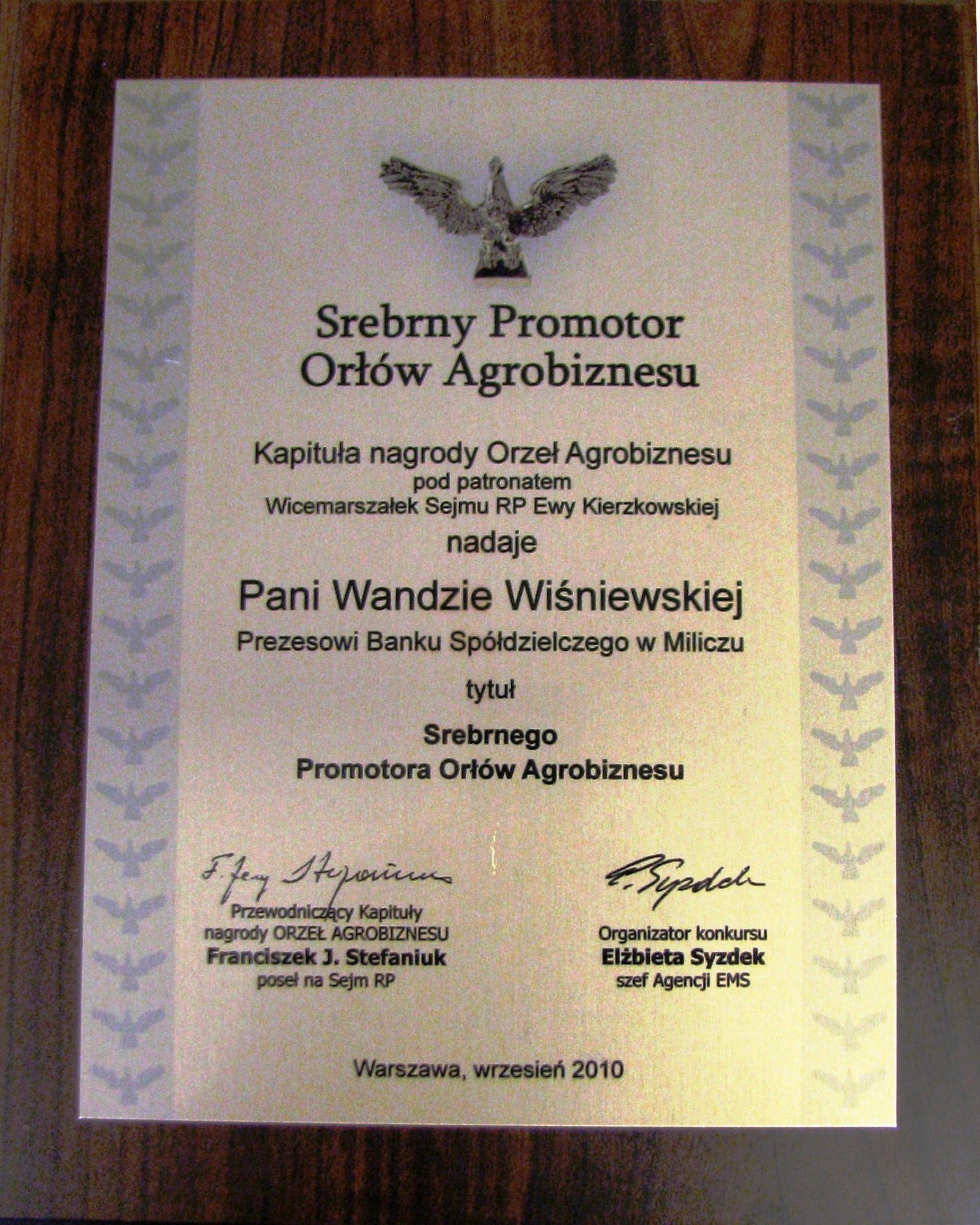 Srebrny Promotor
Orłów Agrobiznesu

Kapituła nagrody Orzeł Agrobiznesu
pod patronatem
Wicemarszałek Sejmu RP Ewy Kierzkowskiej
nadaje

Pani Wandzie Wiśniewskiej
Prezesowi Banku Spółdzielczego w Miliczu

tytuł

Srebrnego
Promotora Orłów Agrobiznesu

F. Jerzy Stefaniuk
Przewodniczący Kapituły
nagrody ORZEŁ AGROBIZNESU
Franciszek J. Stefaniuk
poseł na Sejm RP

E. Syzdek
Organizator konkursu
Elżbieta Syzdek
szef Agencji EMS

Warszawa, wrzesień 2010